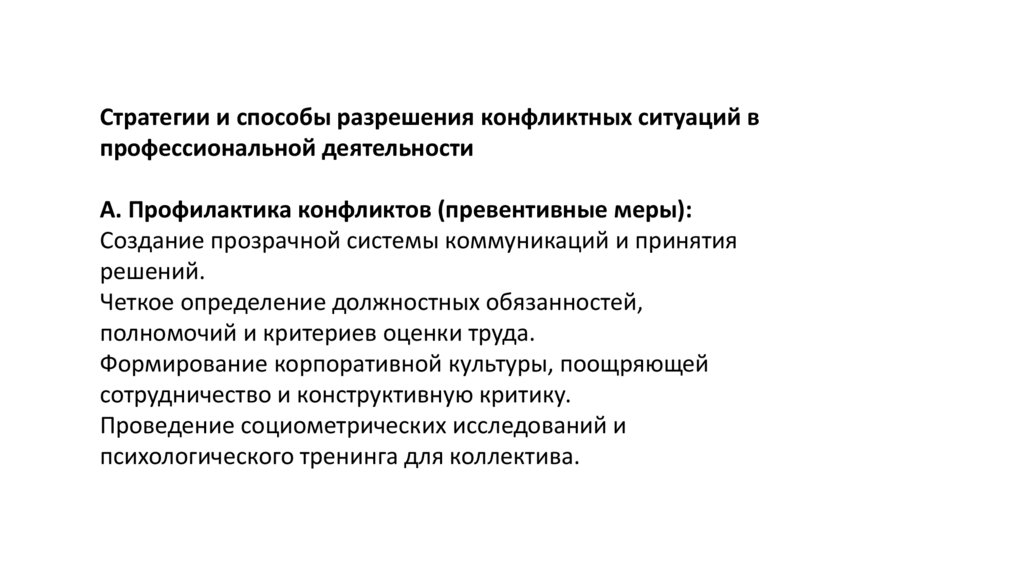 Стратегии и способы разрешения конфликтных ситуаций в профессиональной деятельности

А. Профилактика конфликтов (превентивные меры):
Создание прозрачной системы коммуникаций и принятия решений.
Четкое определение должностных обязанностей, полномочий и критериев оценки труда.
Формирование корпоративной культуры, поощряющей сотрудничество и конструктивную критику.
Проведение социометрических исследований и психологического тренинга для коллектива.